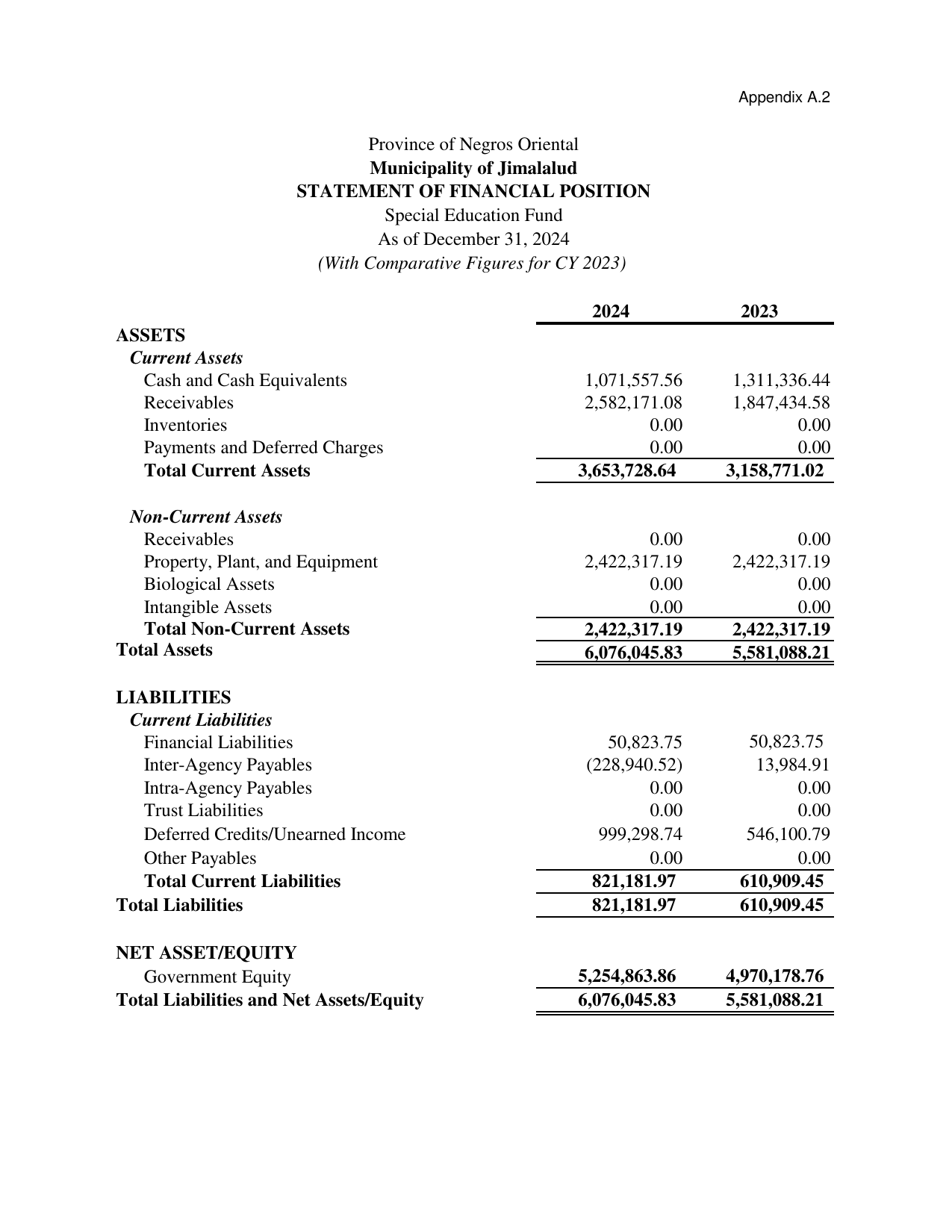 Appendix A.2

Province of Negros Oriental
Municipality of Jimalalud
STATEMENT OF FINANCIAL POSITION
Special Education Fund
As of December 31, 2024
(With Comparative Figures for CY 2023)

|  | 2024 | 2023 |
|---|---|---|
| ASSETS |  |  |
| Current Assets |  |  |
| Cash and Cash Equivalents | 1,071,557.56 | 1,311,336.44 |
| Receivables | 2,582,171.08 | 1,847,434.58 |
| Inventories | 0.00 | 0.00 |
| Payments and Deferred Charges | 0.00 | 0.00 |
| Total Current Assets | 3,653,728.64 | 3,158,771.02 |
| Non-Current Assets |  |  |
| Receivables | 0.00 | 0.00 |
| Property, Plant, and Equipment | 2,422,317.19 | 2,422,317.19 |
| Biological Assets | 0.00 | 0.00 |
| Intangible Assets | 0.00 | 0.00 |
| Total Non-Current Assets | 2,422,317.19 | 2,422,317.19 |
| Total Assets | 6,076,045.83 | 5,581,088.21 |
| LIABILITIES |  |  |
| Current Liabilities |  |  |
| Financial Liabilities | 50,823.75 | 50,823.75 |
| Inter-Agency Payables | (228,940.52) | 13,984.91 |
| Intra-Agency Payables | 0.00 | 0.00 |
| Trust Liabilities | 0.00 | 0.00 |
| Deferred Credits/Unearned Income | 999,298.74 | 546,100.79 |
| Other Payables | 0.00 | 0.00 |
| Total Current Liabilities | 821,181.97 | 610,909.45 |
| Total Liabilities | 821,181.97 | 610,909.45 |
| NET ASSET/EQUITY |  |  |
| Government Equity | 5,254,863.86 | 4,970,178.76 |
| Total Liabilities and Net Assets/Equity | 6,076,045.83 | 5,581,088.21 |